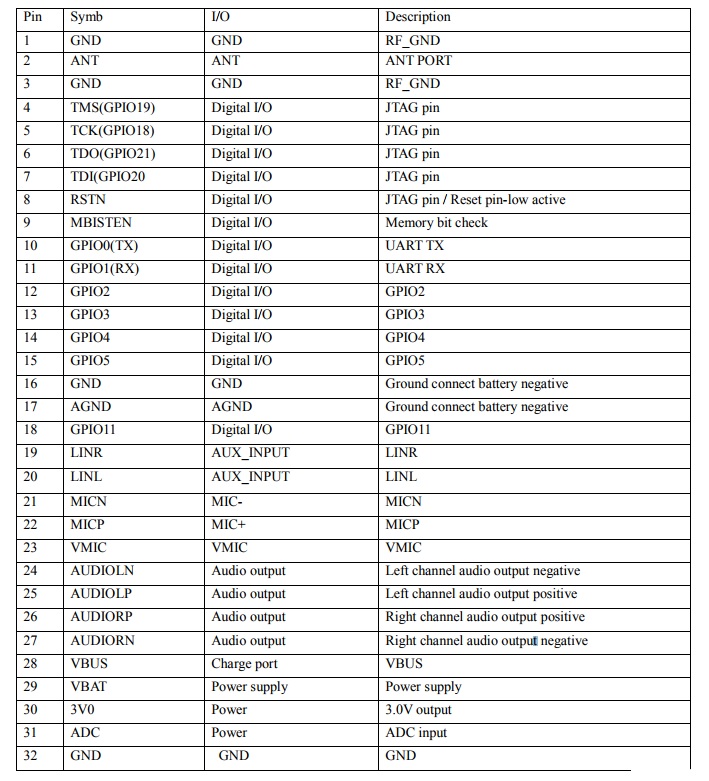 | Pin | Symb | I/O | Description |
|---|---|---|---|
| 1 | GND | GND | RF_GND |
| 2 | ANT | ANT | ANT PORT |
| 3 | GND | GND | RF_GND |
| 4 | TMS(GPIO19) | Digital I/O | JTAG pin |
| 5 | TCK(GPIO18) | Digital I/O | JTAG pin |
| 6 | TDO(GPIO21) | Digital I/O | JTAG pin |
| 7 | TDI(GPIO20 | Digital I/O | JTAG pin |
| 8 | RSTN | Digital I/O | JTAG pin / Reset pin-low active |
| 9 | MBISTEN | Digital I/O | Memory bit check |
| 10 | GPIO0(TX) | Digital I/O | UART TX |
| 11 | GPIO1(RX) | Digital I/O | UART RX |
| 12 | GPIO2 | Digital I/O | GPIO2 |
| 13 | GPIO3 | Digital I/O | GPIO3 |
| 14 | GPIO4 | Digital I/O | GPIO4 |
| 15 | GPIO5 | Digital I/O | GPIO5 |
| 16 | GND | GND | Ground connect battery negative |
| 17 | AGND | AGND | Ground connect battery negative |
| 18 | GPIO11 | Digital I/O | GPIO11 |
| 19 | LINR | AUX_INPUT | LINR |
| 20 | LINL | AUX_INPUT | LINL |
| 21 | MICN | MIC- | MICN |
| 22 | MICP | MIC+ | MICP |
| 23 | VMIC | VMIC | VMIC |
| 24 | AUDIOLN | Audio output | Left channel audio output negative |
| 25 | AUDIOLP | Audio output | Left channel audio output positive |
| 26 | AUDIORP | Audio output | Right channel audio output positive |
| 27 | AUDIORN | Audio output | Right channel audio output negative |
| 28 | VBUS | Charge port | VBUS |
| 29 | VBAT | Power supply | Power supply |
| 30 | 3V0 | Power | 3.0V output |
| 31 | ADC | Power | ADC input |
| 32 | GND | GND | GND |